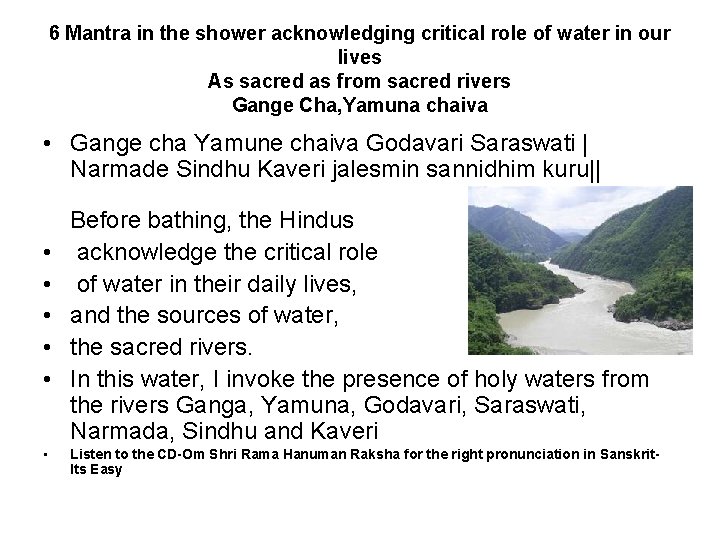 6 Mantra in the shower acknowledging critical role of water in our lives
As sacred as from sacred rivers
Gange Cha,Yamuna chaiva

• Gange cha Yamune chaiva Godavari Saraswati | Narmade Sindhu Kaveri jalesmin sannidhim kuru||

Before bathing, the Hindus
• acknowledge the critical role
• of water in their daily lives,
• and the sources of water,
• the sacred rivers.
• In this water, I invoke the presence of holy waters from the rivers Ganga, Yamuna, Godavari, Saraswati, Narmada, Sindhu and Kaveri
• Listen to the CD-Om Shri Rama Hanuman Raksha for the right pronunciation in Sanskrit-Its Easy